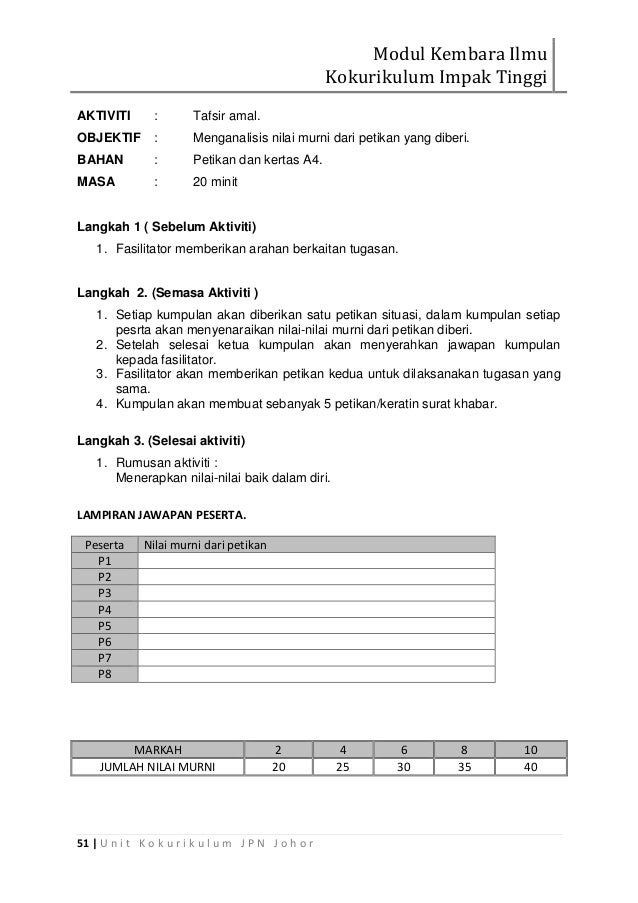 Modul Kembara Ilmu
Kokurikulum Impak Tinggi

AKTIVITI : Tafsir amal.
OBJEKTIF : Menganalisis nilai murni dari petikan yang diberi.
BAHAN : Petikan dan kertas A4.
MASA : 20 minit

Langkah 1 ( Sebelum Aktiviti)
1. Fasilitator memberikan arahan berkaitan tugasan.

Langkah 2. (Semasa Aktiviti )
1. Setiap kumpulan akan diberikan satu petikan situasi, dalam kumpulan setiap pesrta akan menyenaraikan nilai-nilai murni dari petikan diberi.
2. Setelah selesai ketua kumpulan akan menyerahkan jawapan kumpulan kepada fasilitator.
3. Fasilitator akan memberikan petikan kedua untuk dilaksanakan tugasan yang sama.
4. Kumpulan akan membuat sebanyak 5 petikan/keratin surat khabar.

Langkah 3. (Selesai aktiviti)
1. Rumusan aktiviti :
Menerapkan nilai-nilai baik dalam diri.

LAMPIRAN JAWAPAN PESERTA.

| Peserta | Nilai murni dari petikan |
|---|---|
| P1 | |
| P2 | |
| P3 | |
| P4 | |
| P5 | |
| P6 | |
| P7 | |
| P8 | |

| MARKAH | 2 | 4 | 6 | 8 | 10 |
|---|---|---|---|---|---|
| JUMLAH NILAI MURNI | 20 | 25 | 30 | 35 | 40 |

51 | Unit Kokurikulum JPN Johor